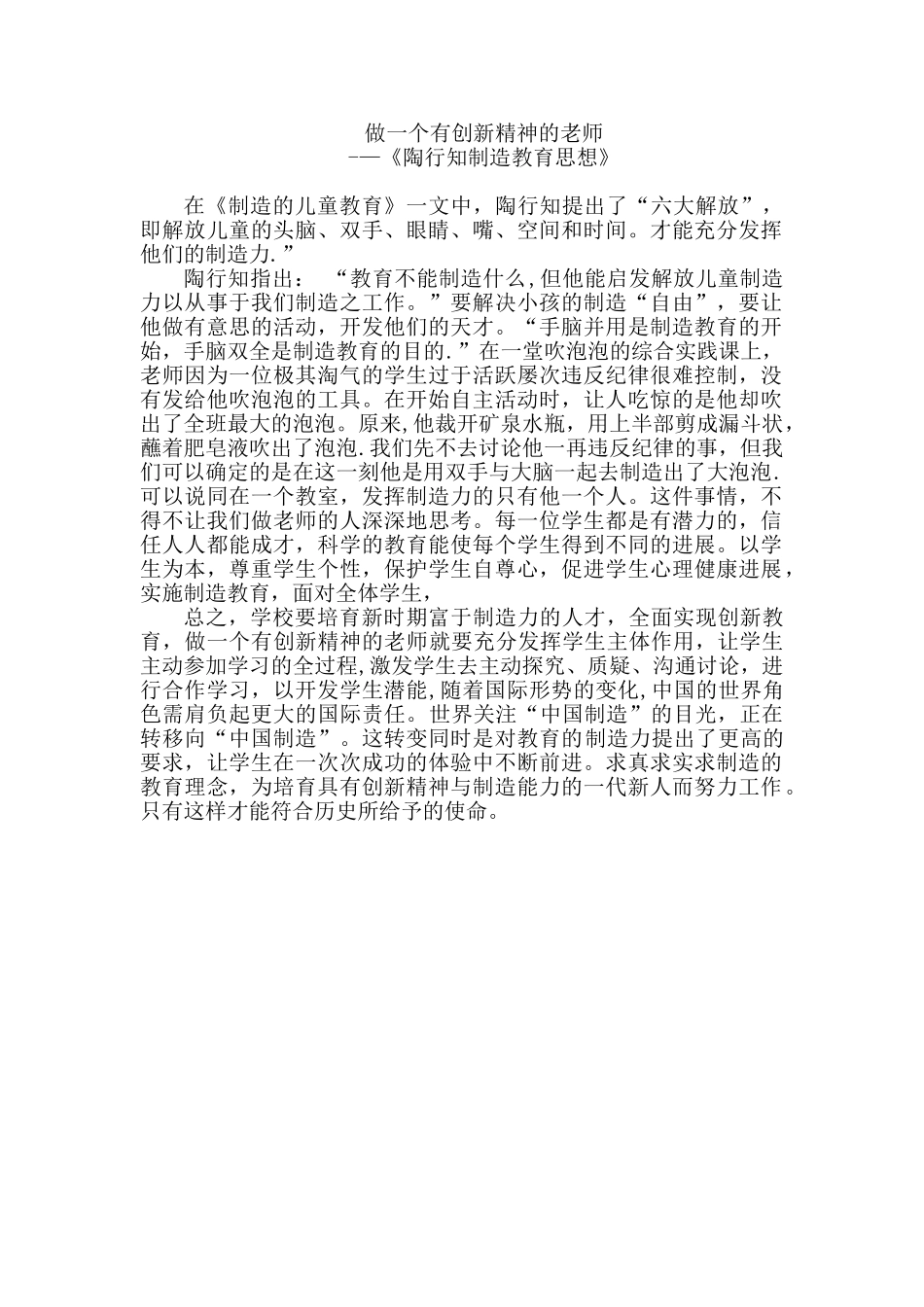 做一个有创新精神的老师
——《陶行知制造教育思想》

在《制造的儿童教育》一文中，陶行知提出了“六大解放”，即解放儿童的头脑、双手、眼睛、嘴、空间和时间。才能充分发挥他们的制造力.”

陶行知指出：“教育不能制造什么,但他能启发解放儿童制造力以从事于我们制造之工作。”要解决小孩的制造“自由”，要让他做有意思的活动，开发他们的天才。“手脑并用是制造教育的开始，手脑双全是制造教育的目的.”在一堂吹泡泡的综合实践课上，老师因为一位极其淘气的学生过于活跃屡次违反纪律很难控制，没有发给他吹泡泡的工具。在开始自主活动时，让人吃惊的是他却吹出了全班最大的泡泡。原来,他裁开矿泉水瓶，用上半部剪成漏斗状，蘸着肥皂液吹出了泡泡.我们先不去讨论他一再违反纪律的事，但我们可以确定的是在这一刻他是用双手与大脑一起去制造出了大泡泡.可以说同在一个教室，发挥制造力的只有他一个人。这件事情，不得不让我们做老师的人深深地思考。每一位学生都是有潜力的，信任人人都能成才，科学的教育能使每个学生得到不同的进展。以学生为本，尊重学生个性，保护学生自尊心，促进学生心理健康进展，实施制造教育，面对全体学生，

总之，学校要培育新时期富于制造力的人才，全面实现创新教育，做一个有创新精神的老师就要充分发挥学生主体作用，让学生主动参加学习的全过程,激发学生去主动探究、质疑、沟通讨论，进行合作学习，以开发学生潜能,随着国际形势的变化,中国的世界角色需肩负起更大的国际责任。世界关注“中国制造”的目光，正在转移向“中国制造”。这转变同时是对教育的制造力提出了更高的要求，让学生在一次次成功的体验中不断前进。求真求实求制造的教育理念，为培育具有创新精神与制造能力的一代新人而努力工作。只有这样才能符合历史所给予的使命。